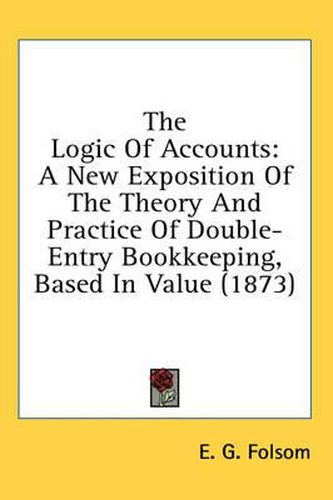 The Logic Of Accounts: A New Exposition Of The Theory And Practice Of Double-Entry Bookkeeping, Based In Value (1873)

E. G. Folsom